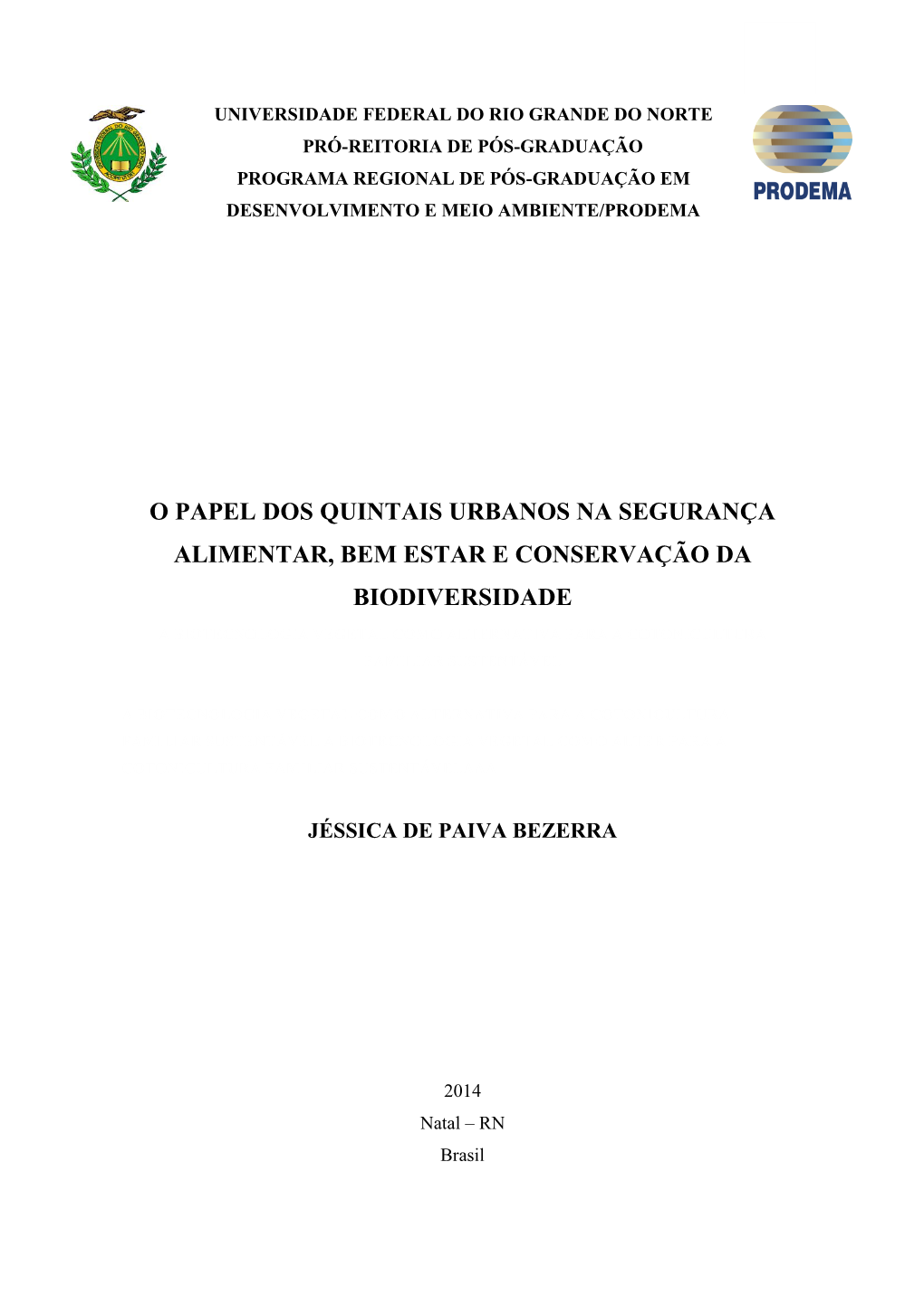 UNIVERSIDADE FEDERAL DO RIO GRANDE DO NORTE
PRÓ-REITORIA DE PÓS-GRADUAÇÃO
PROGRAMA REGIONAL DE PÓS-GRADUAÇÃO EM
DESENVOLVIMENTO E MEIO AMBIENTE/PRODEMA

PRODEMA

O PAPEL DOS QUINTAIS URBANOS NA SEGURANÇA ALIMENTAR, BEM ESTAR E CONSERVAÇÃO DA BIODIVERSIDADE

JÉSSICA DE PAIVA BEZERRA

2014
Natal – RN
Brasil